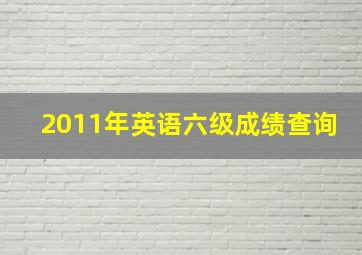 2011年英语六级成绩查询